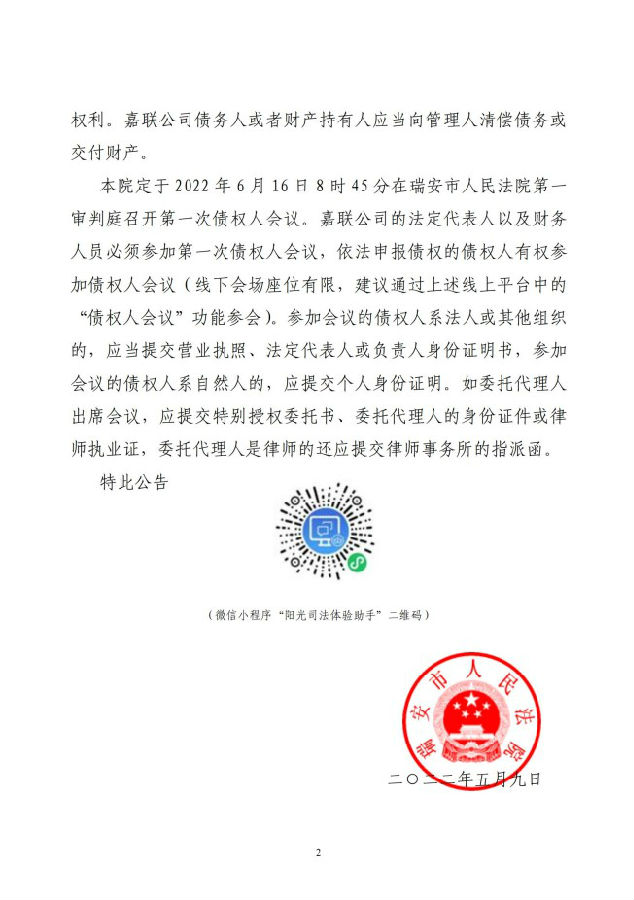 权利。嘉联公司债务人或者财产持有人应当向管理人清偿债务或交付财产。

本院定于 2022 年 6 月 16 日 8 时 45 分在瑞安市人民法院第一审判庭召开第一次债权人会议。嘉联公司的法定代表人以及财务人员必须参加第一次债权人会议，依法申报债权的债权人有权参加债权人会议（线下会场座位有限，建议通过上述线上平台中的“债权人会议”功能参会）。参加会议的债权人系法人或其他组织的，应当提交营业执照、法定代表人或负责人身份证明书，参加会议的债权人系自然人的，应提交个人身份证明。如委托代理人出席会议，应提交特别授权委托书、委托代理人的身份证件或律师执业证，委托代理人是律师的还应提交律师事务所的指派函。

特此公告

（微信小程序“阳光司法体验助手”二维码）

瑞安市人民法院

二〇二二年五月九日

2